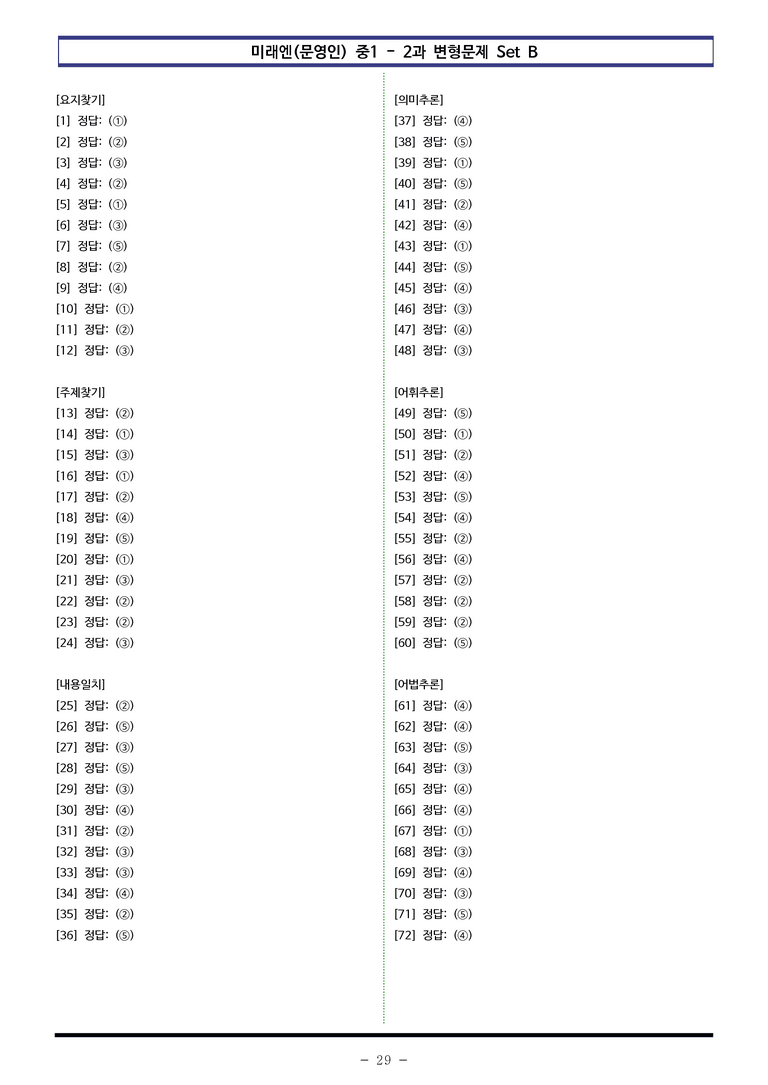 미래엔(문영인) 중1 - 2과 변형문제 Set B

[요지찾기]
[1] 정답: (①)
[2] 정답: (②)
[3] 정답: (③)
[4] 정답: (②)
[5] 정답: (①)
[6] 정답: (③)
[7] 정답: (⑤)
[8] 정답: (②)
[9] 정답: (④)
[10] 정답: (①)
[11] 정답: (②)
[12] 정답: (③)

[주제찾기]
[13] 정답: (②)
[14] 정답: (①)
[15] 정답: (③)
[16] 정답: (①)
[17] 정답: (②)
[18] 정답: (④)
[19] 정답: (⑤)
[20] 정답: (①)
[21] 정답: (③)
[22] 정답: (②)
[23] 정답: (②)
[24] 정답: (③)

[내용일치]
[25] 정답: (②)
[26] 정답: (⑤)
[27] 정답: (③)
[28] 정답: (⑤)
[29] 정답: (③)
[30] 정답: (④)
[31] 정답: (②)
[32] 정답: (③)
[33] 정답: (③)
[34] 정답: (④)
[35] 정답: (②)
[36] 정답: (⑤)

[의미추론]
[37] 정답: (④)
[38] 정답: (⑤)
[39] 정답: (①)
[40] 정답: (⑤)
[41] 정답: (②)
[42] 정답: (④)
[43] 정답: (①)
[44] 정답: (⑤)
[45] 정답: (④)
[46] 정답: (③)
[47] 정답: (④)
[48] 정답: (③)

[어휘추론]
[49] 정답: (⑤)
[50] 정답: (①)
[51] 정답: (②)
[52] 정답: (④)
[53] 정답: (⑤)
[54] 정답: (④)
[55] 정답: (②)
[56] 정답: (④)
[57] 정답: (②)
[58] 정답: (②)
[59] 정답: (②)
[60] 정답: (⑤)

[어법추론]
[61] 정답: (④)
[62] 정답: (④)
[63] 정답: (⑤)
[64] 정답: (③)
[65] 정답: (④)
[66] 정답: (④)
[67] 정답: (①)
[68] 정답: (③)
[69] 정답: (④)
[70] 정답: (③)
[71] 정답: (⑤)
[72] 정답: (④)

- 29 -